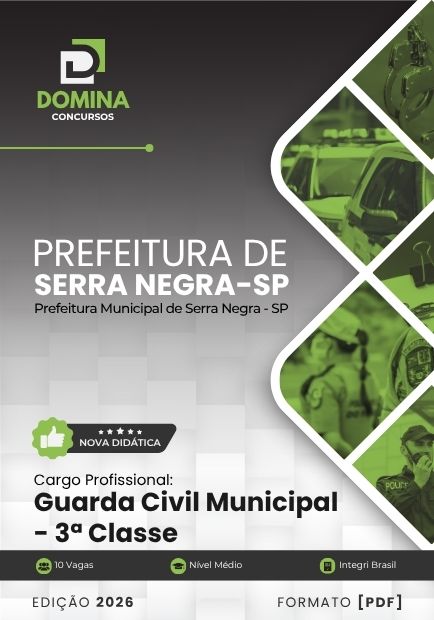 DOMINA
CONCURSOS

PREFEITURA DE
SERRA NEGRA-SP
Prefeitura Municipal de Serra Negra - SP

NOVA DIDÁTICA

Cargo Profissional:
Guarda Civil Municipal - 3ª Classe

10 Vagas
Nível Médio
Integri Brasil

EDIÇÃO 2026
FORMATO [PDF]